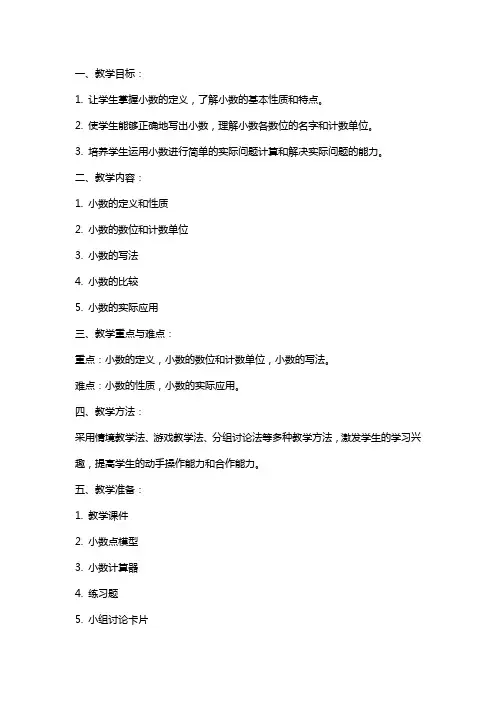 一、教学目标：

1. 让学生掌握小数的定义，了解小数的基本性质和特点。

2. 使学生能够正确地写出小数，理解小数各数位的名字和计数单位。

3. 培养学生运用小数进行简单的实际问题计算和解决实际问题的能力。

二、教学内容：

1. 小数的定义和性质

2. 小数的数位和计数单位

3. 小数的写法

4. 小数的比较

5. 小数的实际应用

三、教学重点与难点：

重点：小数的定义，小数的数位和计数单位，小数的写法。

难点：小数的性质，小数的实际应用。

四、教学方法：

采用情境教学法、游戏教学法、分组讨论法等多种教学方法，激发学生的学习兴趣，提高学生的动手操作能力和合作能力。

五、教学准备：

1. 教学课件

2. 小数点模型

3. 小数计算器

4. 练习题

5. 小组讨论卡片